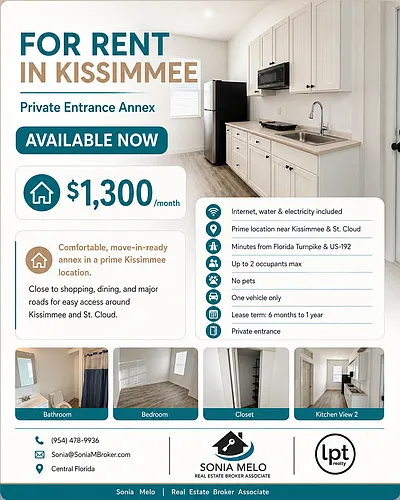 FOR RENT
IN KISSIMMEE

Private Entrance Annex

AVAILABLE NOW

$1,300/month

Comfortable, move-in-ready annex in a prime Kissimmee location.

Close to shopping, dining, and major roads for easy access around Kissimmee and St. Cloud.

Internet, water & electricity included
Prime location near Kissimmee & St. Cloud
Minutes from Florida Turnpike & US-192
Up to 2 occupants max
No pets
One vehicle only
Lease term: 6 months to 1 year
Private entrance

Bathroom
Bedroom
Closet
Kitchen View 2

(954) 478-9936
Sonia@SoniaMBroker.com
Central Florida

SONIA MELO
REAL ESTATE BROKER ASSOCIATE

lpt realty

Sonia Melo | Real Estate Broker Associate